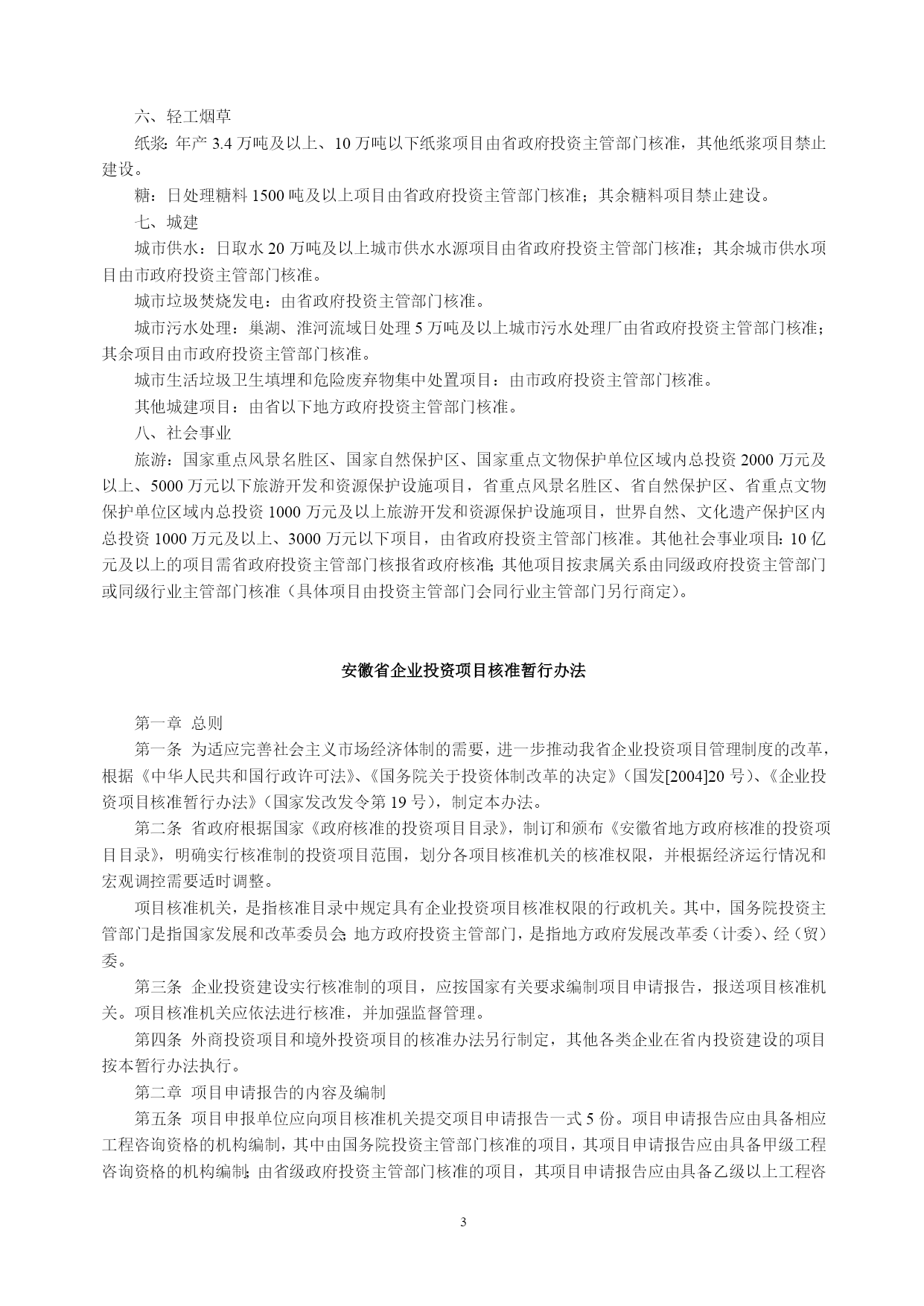 六、轻工烟草

纸浆：年产 3.4 万吨及以上、10 万吨以下纸浆项目由省政府投资主管部门核准，其他纸浆项目禁止建设。

糖：日处理糖料 1500 吨及以上项目由省政府投资主管部门核准；其余糖料项目禁止建设。

七、城建

城市供水：日取水 20 万吨及以上城市供水水源项目由省政府投资主管部门核准；其余城市供水项目由市政府投资主管部门核准。

城市垃圾焚烧发电：由省政府投资主管部门核准。

城市污水处理：巢湖、淮河流域日处理 5 万吨及以上城市污水处理厂由省政府投资主管部门核准；其余项目由市政府投资主管部门核准。

城市生活垃圾卫生填埋和危险废弃物集中处置项目：由市政府投资主管部门核准。

其他城建项目：由省以下地方政府投资主管部门核准。

八、社会事业

旅游：国家重点风景名胜区、国家自然保护区、国家重点文物保护单位区域内总投资 2000 万元及以上、5000 万元以下旅游开发和资源保护设施项目，省重点风景名胜区、省自然保护区、省重点文物保护单位区域内总投资 1000 万元及以上旅游开发和资源保护设施项目，世界自然、文化遗产保护区内总投资 1000 万元及以上、3000 万元以下项目，由省政府投资主管部门核准。其他社会事业项目：10 亿元及以上的项目需省政府投资主管部门核报省政府核准；其他项目按隶属关系由同级政府投资主管部门或同级行业主管部门核准（具体项目由投资主管部门会同行业主管部门另行商定）。

安徽省企业投资项目核准暂行办法

第一章 总则

第一条 为适应完善社会主义市场经济体制的需要，进一步推动我省企业投资项目管理制度的改革，根据《中华人民共和国行政许可法》、《国务院关于投资体制改革的决定》（国发[2004]20 号）、《企业投资项目核准暂行办法》（国家发改发令第 19 号），制定本办法。

第二条 省政府根据国家《政府核准的投资项目目录》，制订和颁布《安徽省地方政府核准的投资项目目录》，明确实行核准制的投资项目范围，划分各项目核准机关的核准权限，并根据经济运行情况和宏观调控需要适时调整。

项目核准机关，是指核准目录中规定具有企业投资项目核准权限的行政机关。其中，国务院投资主管部门是指国家发展和改革委员会；地方政府投资主管部门，是指地方政府发展改革委（计委）、经（贸）委。

第三条 企业投资建设实行核准制的项目，应按国家有关要求编制项目申请报告，报送项目核准机关。项目核准机关应依法进行核准，并加强监督管理。

第四条 外商投资项目和境外投资项目的核准办法另行制定，其他各类企业在省内投资建设的项目按本暂行办法执行。

第二章 项目申请报告的内容及编制

第五条 项目申报单位应向项目核准机关提交项目申请报告一式 5 份。项目申请报告应由具备相应工程咨询资格的机构编制，其中由国务院投资主管部门核准的项目，其项目申请报告应由具备甲级工程咨询资格的机构编制；由省级政府投资主管部门核准的项目，其项目申请报告应由具备乙级以上工程咨

3